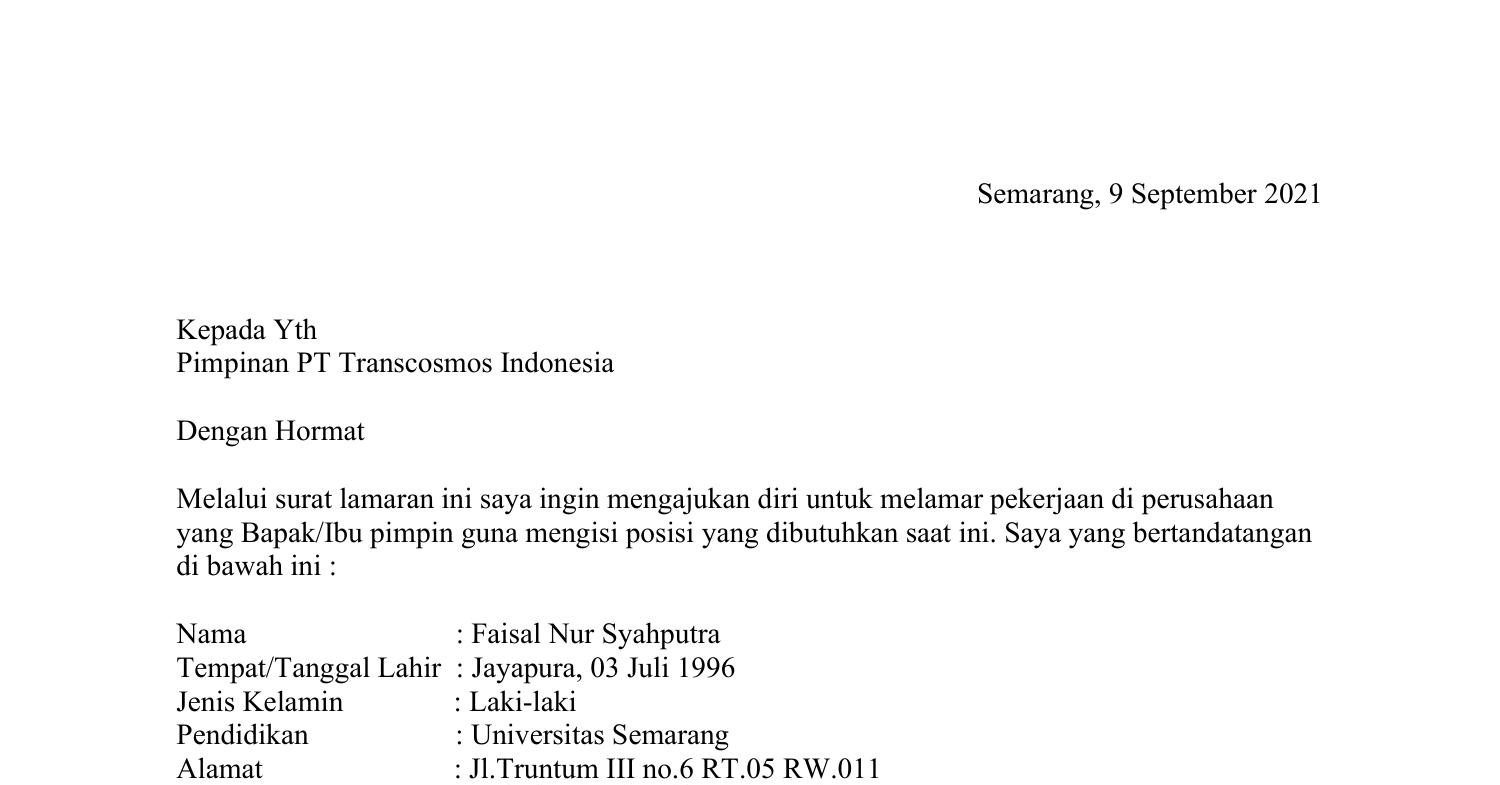 Semarang, 9 September 2021

Kepada Yth
Pimpinan PT Transcosmos Indonesia

Dengan Hormat

Melalui surat lamaran ini saya ingin mengajukan diri untuk melamar pekerjaan di perusahaan yang Bapak/Ibu pimpin guna mengisi posisi yang dibutuhkan saat ini. Saya yang bertandatangan di bawah ini :

Nama : Faisal Nur Syahputra
Tempat/Tanggal Lahir : Jayapura, 03 Juli 1996
Jenis Kelamin : Laki-laki
Pendidikan : Universitas Semarang
Alamat : Jl.Truntum III no.6 RT.05 RW.011